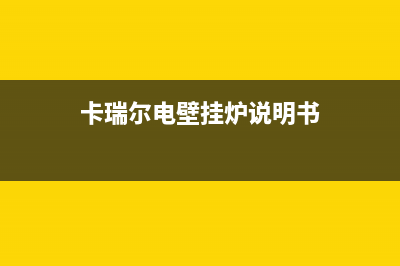 卡瑞尔电壁挂炉说明书